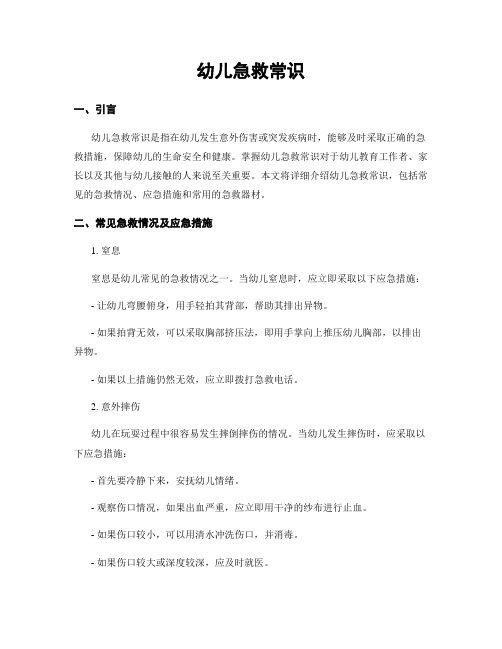 幼儿急救常识

一、引言

幼儿急救常识是指在幼儿发生意外伤害或突发疾病时，能够及时采取正确的急救措施，保障幼儿的生命安全和健康。掌握幼儿急救常识对于幼儿教育工作者、家长以及其他与幼儿接触的人来说至关重要。本文将详细介绍幼儿急救常识，包括常见的急救情况、应急措施和常用的急救器材。

二、常见急救情况及应急措施

1. 窒息

窒息是幼儿常见的急救情况之一。当幼儿窒息时，应立即采取以下应急措施：

- 让幼儿弯腰俯身，用手轻拍其背部，帮助其排出异物。

- 如果拍背无效，可以采取胸部挤压法，即用手掌向上推压幼儿胸部，以排出异物。

- 如果以上措施仍然无效，应立即拨打急救电话。

2. 意外摔伤

幼儿在玩耍过程中很容易发生摔倒摔伤的情况。当幼儿发生摔伤时，应采取以下应急措施：

- 首先要冷静下来，安抚幼儿情绪。

- 观察伤口情况，如果出血严重，应立即用干净的纱布进行止血。

- 如果伤口较小，可以用清水冲洗伤口，并消毒。

- 如果伤口较大或深度较深，应及时就医。